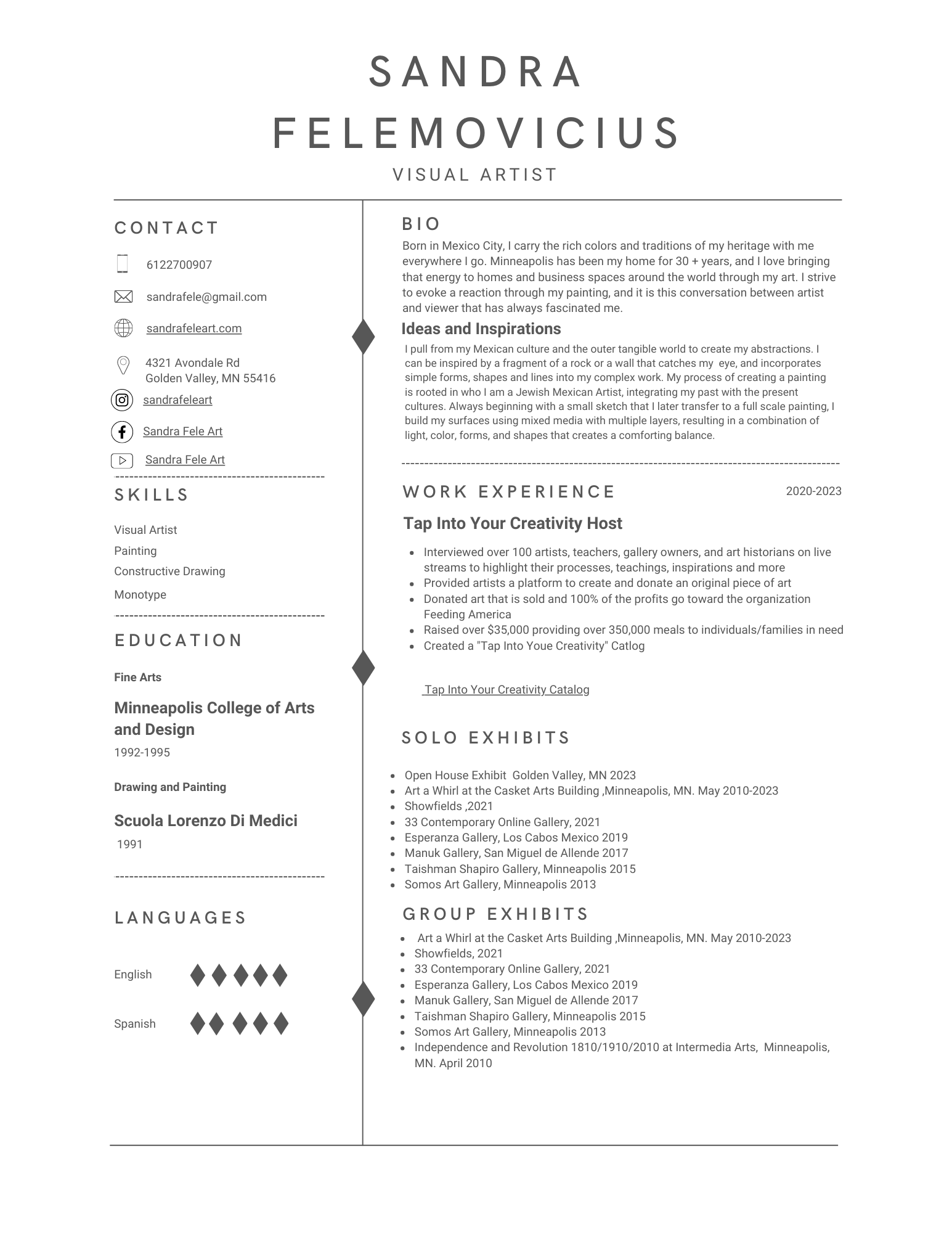 SANDRA FELEMOVICIUS

VISUAL ARTIST

CONTACT

6122700907

sandrafele@gmail.com

sandrafeleart.com

4321 Avondale Rd
Golden Valley, MN 55416

sandrafeleart

Sandra Fele Art

Sandra Fele Art

SKILLS

Visual Artist
Painting
Constructive Drawing
Monotype

EDUCATION

Fine Arts

Minneapolis College of Arts and Design

1992-1995

Drawing and Painting

Scuola Lorenzo Di Medici

1991

LANGUAGES

English

Spanish

BIO

Born in Mexico City, I carry the rich colors and traditions of my heritage with me everywhere I go. Minneapolis has been my home for 30 + years, and I love bringing that energy to homes and business spaces around the world through my art. I strive to evoke a reaction through my painting, and it is this conversation between artist and viewer that has always fascinated me.

Ideas and Inspirations

I pull from my Mexican culture and the outer tangible world to create my abstractions. I can be inspired by a fragment of a rock or a wall that catches my eye, and incorporates simple forms, shapes and lines into my complex work. My process of creating a painting is rooted in who I am a Jewish Mexican Artist, integrating my past with the present cultures. Always beginning with a small sketch that I later transfer to a full scale painting, I build my surfaces using mixed media with multiple layers, resulting in a combination of light, color, forms, and shapes that creates a comforting balance.

WORK EXPERIENCE

2020-2023

Tap Into Your Creativity Host

- Interviewed over 100 artists, teachers, gallery owners, and art historians on live streams to highlight their processes, teachings, inspirations and more
- Provided artists a platform to create and donate an original piece of art
- Donated art that is sold and 100% of the profits go toward the organization Feeding America
- Raised over $35,000 providing over 350,000 meals to individuals/families in need
- Created a "Tap Into Youe Creativity" Catlog

Tap Into Your Creativity Catalog

SOLO EXHIBITS

- Open House Exhibit Golden Valley, MN 2023
- Art a Whirl at the Casket Arts Building ,Minneapolis, MN. May 2010-2023
- Showfields ,2021
- 33 Contemporary Online Gallery, 2021
- Esperanza Gallery, Los Cabos Mexico 2019
- Manuk Gallery, San Miguel de Allende 2017
- Taishman Shapiro Gallery, Minneapolis 2015
- Somos Art Gallery, Minneapolis 2013

GROUP EXHIBITS

- Art a Whirl at the Casket Arts Building ,Minneapolis, MN. May 2010-2023
- Showfields, 2021
- 33 Contemporary Online Gallery, 2021
- Esperanza Gallery, Los Cabos Mexico 2019
- Manuk Gallery, San Miguel de Allende 2017
- Taishman Shapiro Gallery, Minneapolis 2015
- Somos Art Gallery, Minneapolis 2013
- Independence and Revolution 1810/1910/2010 at Intermedia Arts, Minneapolis, MN. April 2010